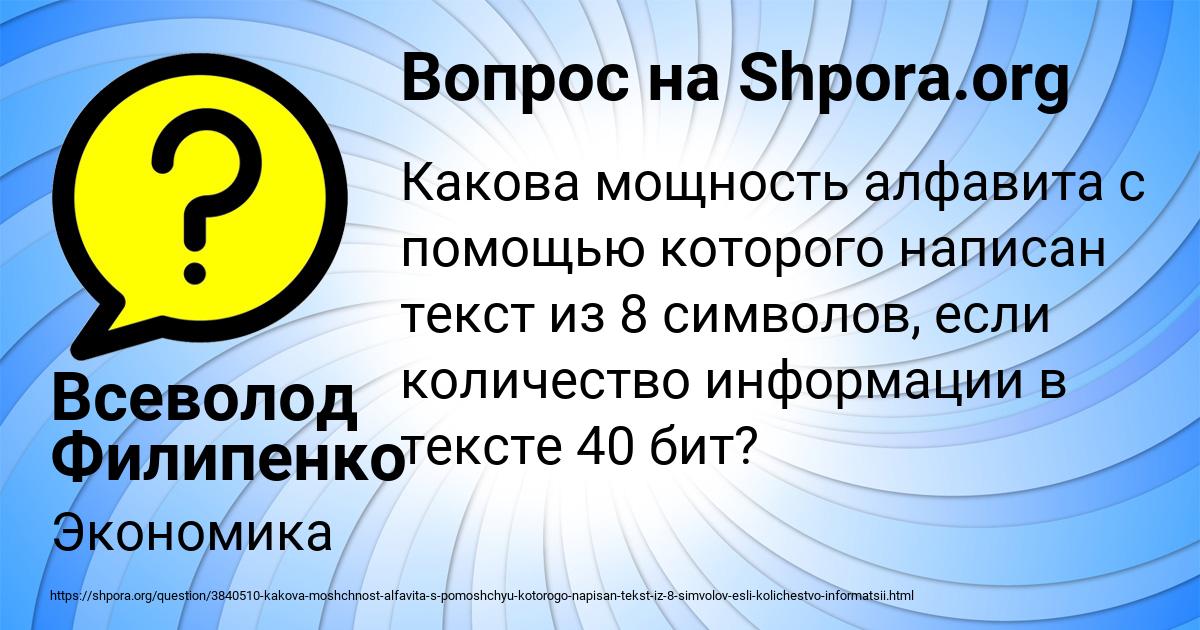 Вопрос на Shpora.org

Какова мощность алфавита с помощью которого написан текст из 8 символов, если количество информации в тексте 40 бит?

Всеволод Филипенко

Экономика

https://shpora.org/question/3840510-kakova-moshchnost-alfavita-s-pomoshchyu-kotorogo-napisan-tekst-iz-8-simvolov-esli-kolichestvo-informatsii.html